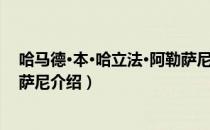 哈马德·本·哈立法·阿勒萨尼
萨尼介绍）